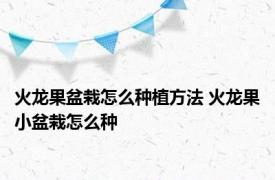 火龙果盆栽怎么种植方法 火龙果小盆栽怎么种